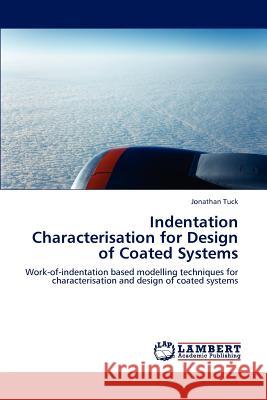 Jonathan Tuck

Indentation Characterisation for Design of Coated Systems

Work-of-indentation based modelling techniques for characterisation and design of coated systems

LAP LAMBERT Academic Publishing

Kraina Książek